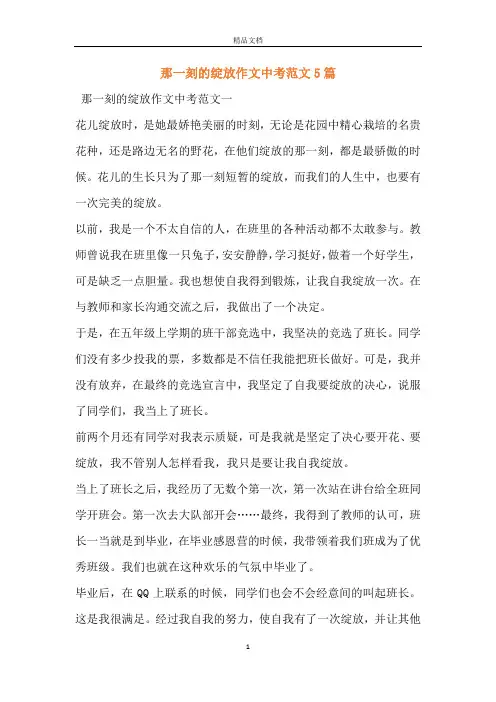 精品文档

那一刻的绽放作文中考范文5篇

那一刻的绽放作文中考范文一

花儿绽放时，是她最娇艳美丽的时刻，无论是花园中精心栽培的名贵花种，还是路边无名的野花，在他们绽放的那一刻，都是最骄傲的时候。花儿的生长只为了那一刻短暂的绽放，而我们的人生中，也要有一次完美的绽放。

以前，我是一个不太自信的人，在班里的各种活动都不太敢参与。教师曾说我在班里像一只兔子，安安静静，学习挺好，做着一个好学生，可是缺乏一点胆量。我也想使自我得到锻炼，让我自我绽放一次。在与教师和家长沟通交流之后，我做出了一个决定。

于是，在五年级上学期的班干部竞选中，我坚决的竞选了班长。同学们没有多少投我的票，多数都是不信任我能把班长做好。可是，我并没有放弃，在最终的竞选宣言中，我坚定了自我要绽放的决心，说服了同学们，我当上了班长。

前两个月还有同学对我表示质疑，可是我就是坚定了决心要开花、要绽放，我不管别人怎样看我，我只是要让我自我绽放。

当上了班长之后，我经历了无数个第一次，第一次站在讲台给全班同学开班会。第一次去大队部开会……最终，我得到了教师的认可，班长一当就是到毕业，在毕业感恩营的时候，我带领着我们班成为了优秀班级。我们也就在这种欢乐的气氛中毕业了。

毕业后，在QQ上联系的时候，同学们也会不会经意间的叫起班长。这是我很满足。经过我自我的努力，使自我有了一次绽放，并让其他

1